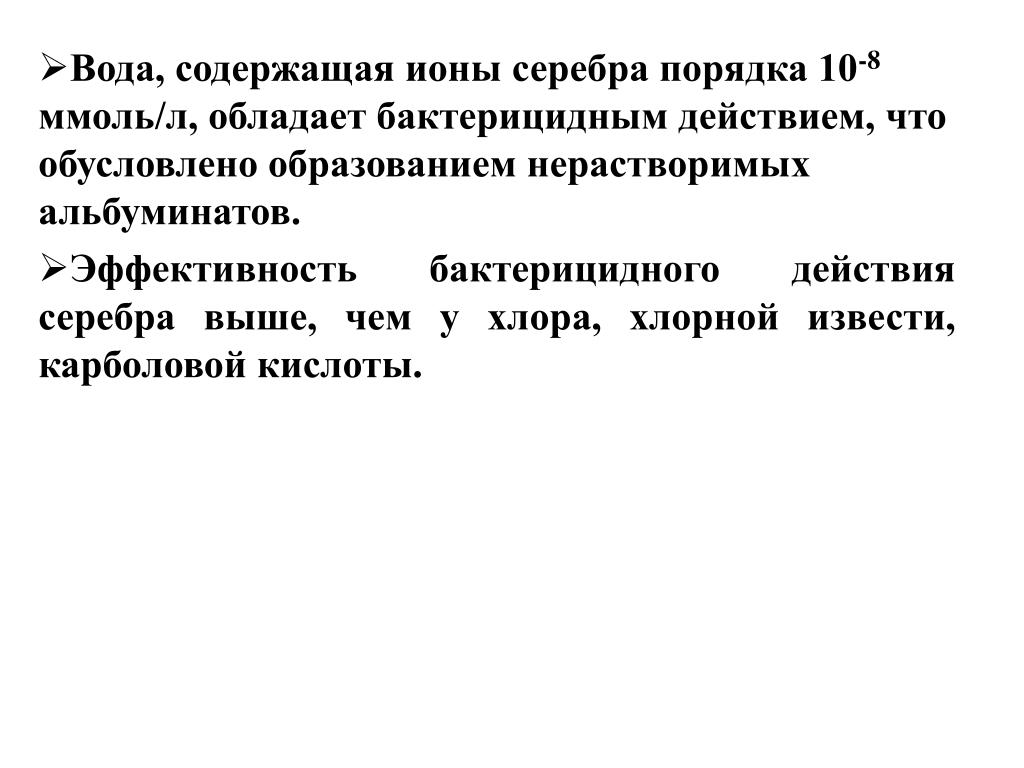 ➢Вода, содержащая ионы серебра порядка $10^{-8}$ ммоль/л, обладает бактерицидным действием, что обусловлено образованием нерастворимых альбуминатов.

➢Эффективность бактерицидного действия серебра выше, чем у хлора, хлорной извести, карболовой кислоты.